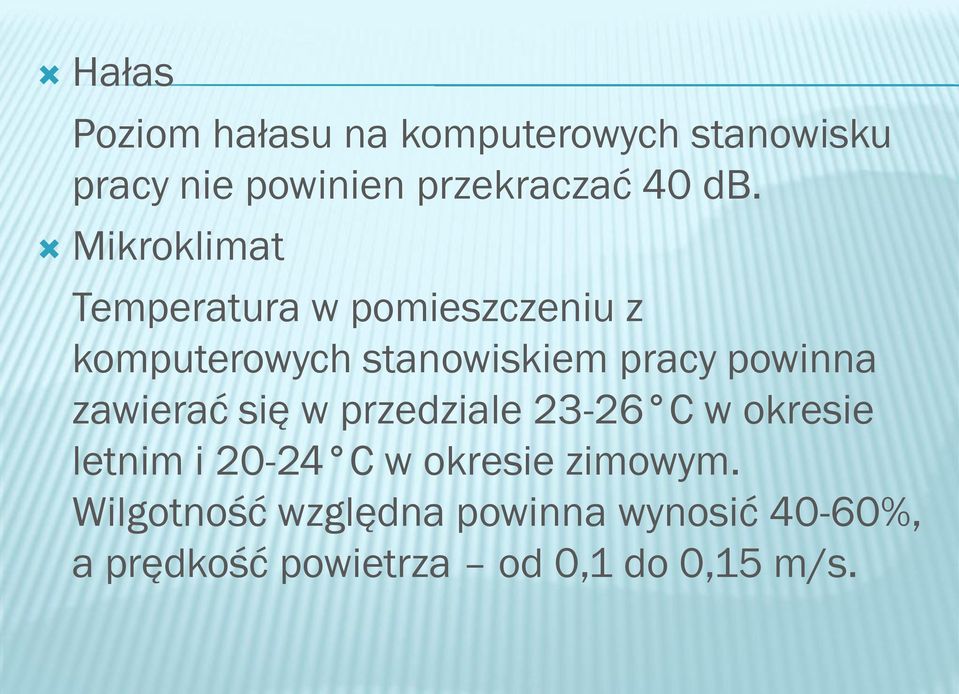 Hałas

Poziom hałasu na komputerowych stanowisku pracy nie powinien przekraczać 40 dB.

Mikroklimat

Temperatura w pomieszczeniu z komputerowych stanowiskiem pracy powinna zawierać się w przedziale 23-26°C w okresie letnim i 20-24°C w okresie zimowym. Wilgotność względna powinna wynosić 40-60%, a prędkość powietrza – od 0,1 do 0,15 m/s.